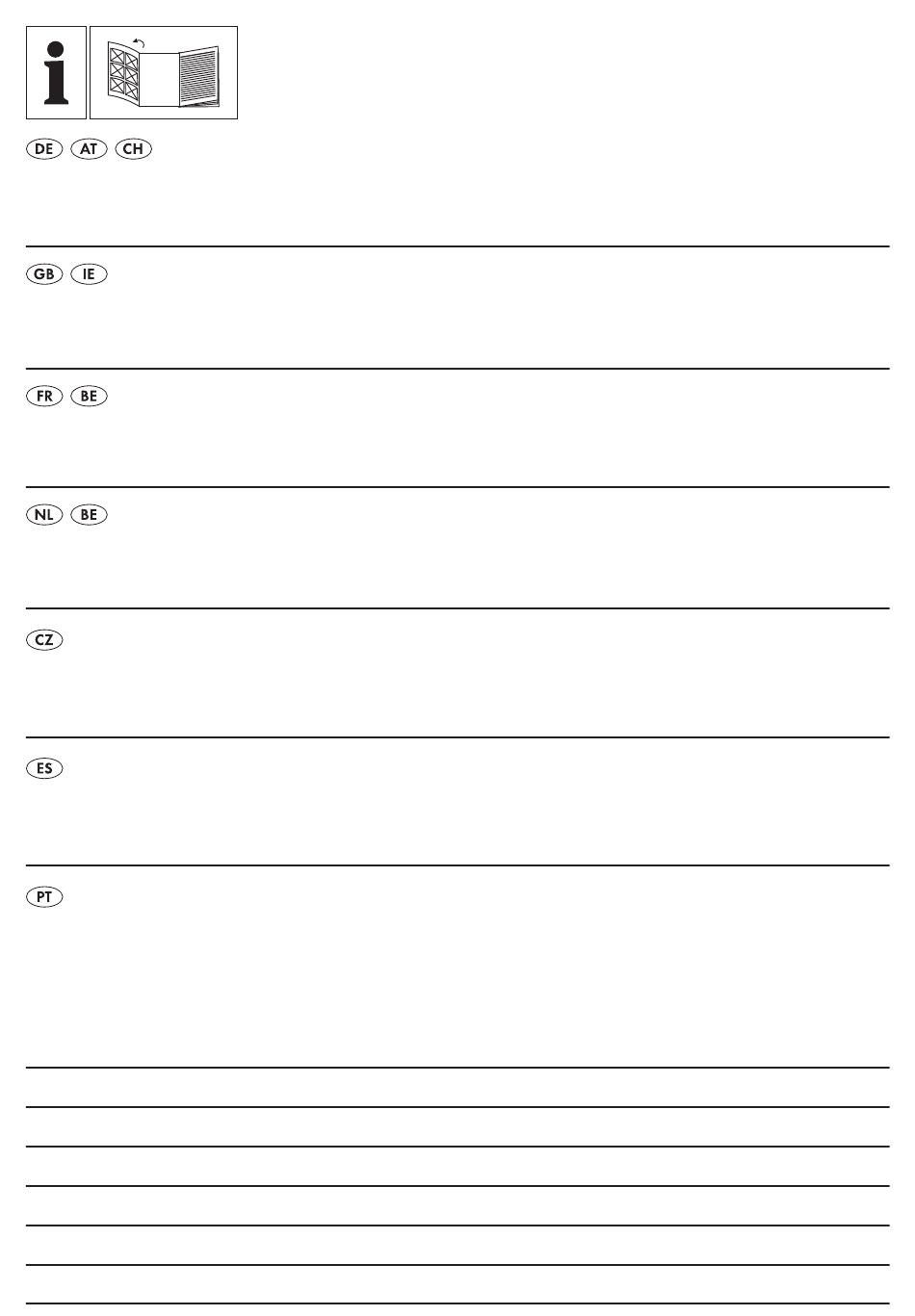 DE AT CH

GB IE

FR BE

NL BE

CZ

ES

PT